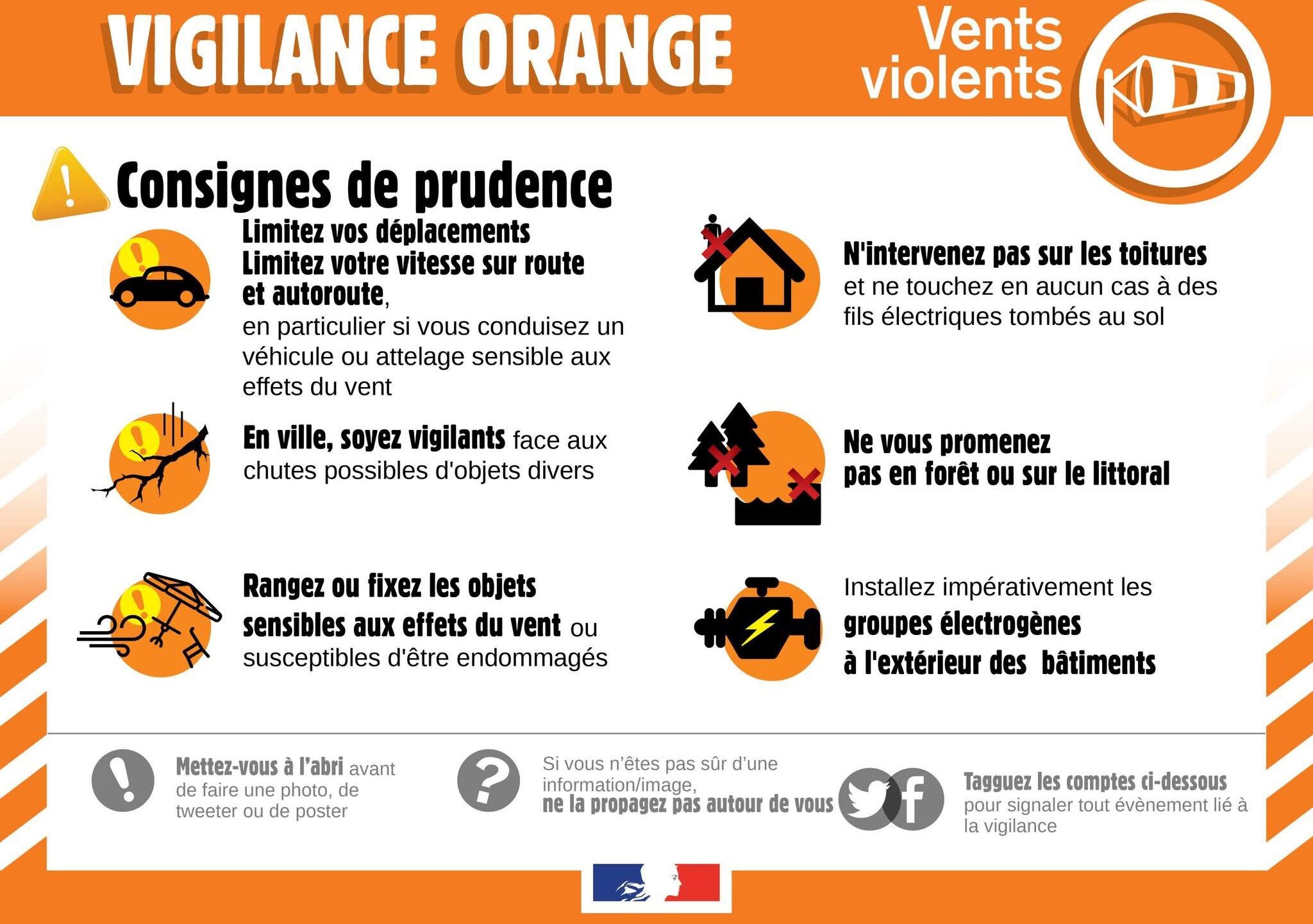 VIGILANCE ORANGE

Vents violents

Consignes de prudence

Limitez vos déplacements
Limitez votre vitesse sur route et autoroute, en particulier si vous conduisez un véhicule ou attelage sensible aux effets du vent

En ville, soyez vigilants face aux chutes possibles d'objets divers

Rangez ou fixez les objets sensibles aux effets du vent ou susceptibles d'être endommagés

N'intervenez pas sur les toitures et ne touchez en aucun cas à des fils électriques tombés au sol

Ne vous promenez pas en forêt ou sur le littoral

Installez impérativement les groupes électrogènes à l'extérieur des bâtiments

Mettez-vous à l'abri avant de faire une photo, de tweeter ou de poster

Si vous n'êtes pas sûr d'une information/image, ne la propagez pas autour de vous

Tagguez les comptes ci-dessous pour signaler tout évènement lié à la vigilance